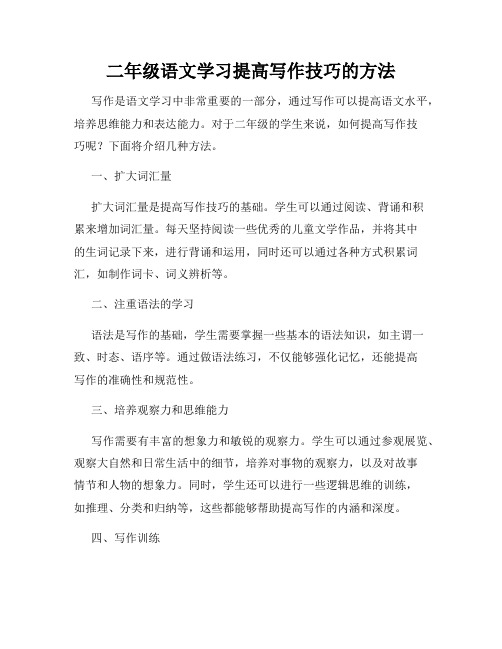 二年级语文学习提高写作技巧的方法

写作是语文学习中非常重要的一部分，通过写作可以提高语文水平，培养思维能力和表达能力。对于二年级的学生来说，如何提高写作技巧呢？下面将介绍几种方法。

一、扩大词汇量

扩大词汇量是提高写作技巧的基础。学生可以通过阅读、背诵和积累来增加词汇量。每天坚持阅读一些优秀的儿童文学作品，并将其中的生词记录下来，进行背诵和运用，同时还可以通过各种方式积累词汇，如制作词卡、词义辨析等。

二、注重语法的学习

语法是写作的基础，学生需要掌握一些基本的语法知识，如主谓一致、时态、语序等。通过做语法练习，不仅能够强化记忆，还能提高写作的准确性和规范性。

三、培养观察力和思维能力

写作需要有丰富的想象力和敏锐的观察力。学生可以通过参观展览、观察大自然和日常生活中的细节，培养对事物的观察力，以及对故事情节和人物的想象力。同时，学生还可以进行一些逻辑思维的训练，如推理、分类和归纳等，这些都能够帮助提高写作的内涵和深度。

四、写作训练